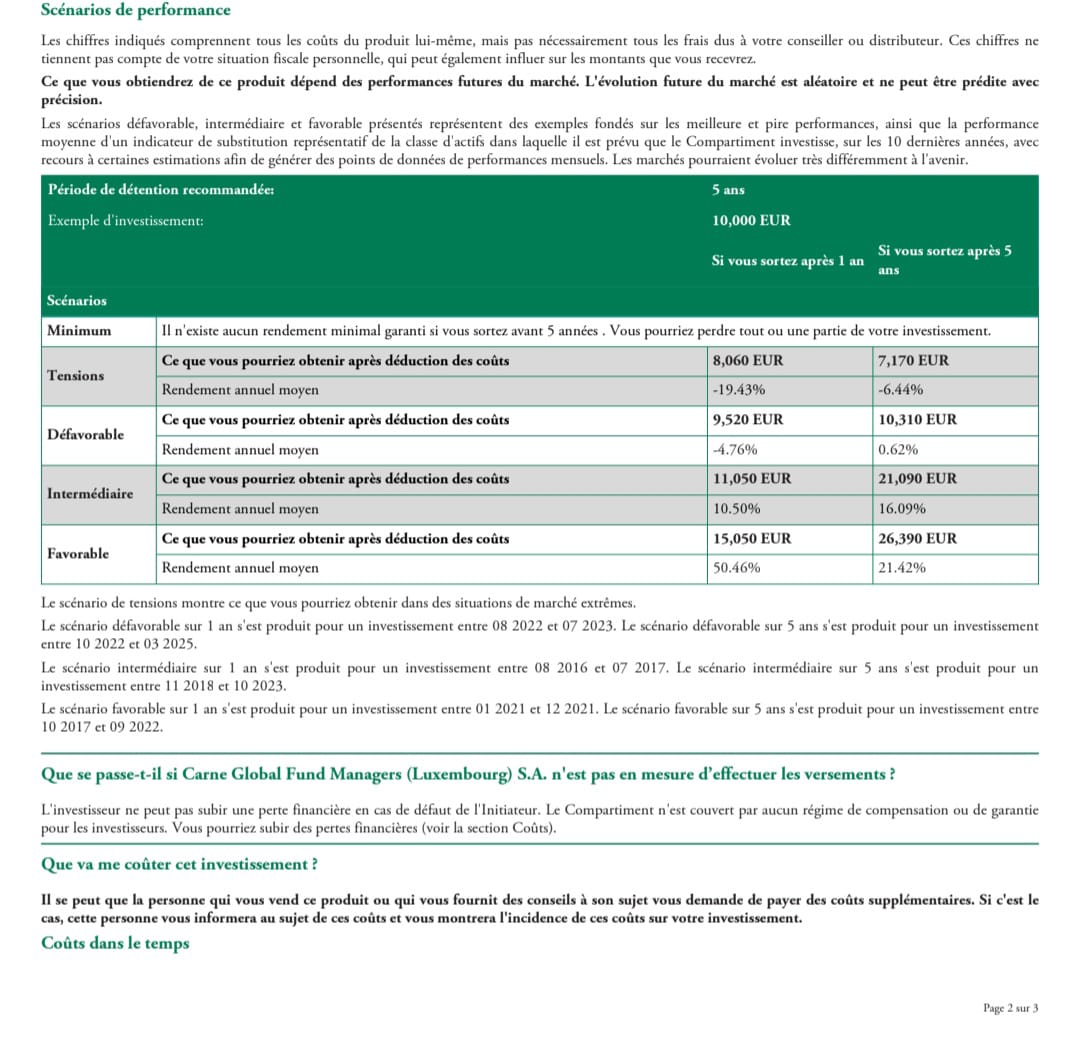 Scénarios de performance

Les chiffres indiqués comprennent tous les coûts du produit lui-même, mais pas nécessairement tous les frais dus à votre conseiller ou distributeur. Ces chiffres ne tiennent pas compte de votre situation fiscale personnelle, qui peut également influer sur les montants que vous recevrez.

Ce que vous obtiendrez de ce produit dépend des performances futures du marché. L'évolution future du marché est aléatoire et ne peut être prédite avec précision.

Les scénarios défavorable, intermédiaire et favorable présentés représentent des exemples fondés sur les meilleure et pire performances, ainsi que la performance moyenne d'un indicateur de substitution représentatif de la classe d'actifs dans laquelle il est prévu que le Compartiment investisse, sur les 10 dernières années, avec recours à certaines estimations afin de générer des points de données de performances mensuels. Les marchés pourraient évoluer très différemment à l'avenir.

| Période de détention recommandée: | | 5 ans | |
|---|---|---|---|
| Exemple d'investissement: | | 10,000 EUR | |
| | | Si vous sortez après 1 an | Si vous sortez après 5 ans |
| Scénarios | | | |
| Minimum | Il n'existe aucun rendement minimal garanti si vous sortez avant 5 années . Vous pourriez perdre tout ou une partie de votre investissement. | | |
| Tensions | Ce que vous pourriez obtenir après déduction des coûts | 8,060 EUR | 7,170 EUR |
| | Rendement annuel moyen | -19.43% | -6.44% |
| Défavorable | Ce que vous pourriez obtenir après déduction des coûts | 9,520 EUR | 10,310 EUR |
| | Rendement annuel moyen | -4.76% | 0.62% |
| Intermédiaire | Ce que vous pourriez obtenir après déduction des coûts | 11,050 EUR | 21,090 EUR |
| | Rendement annuel moyen | 10.50% | 16.09% |
| Favorable | Ce que vous pourriez obtenir après déduction des coûts | 15,050 EUR | 26,390 EUR |
| | Rendement annuel moyen | 50.46% | 21.42% |

Le scénario de tensions montre ce que vous pourriez obtenir dans des situations de marché extrêmes.

Le scénario défavorable sur 1 an s'est produit pour un investissement entre 08 2022 et 07 2023. Le scénario défavorable sur 5 ans s'est produit pour un investissement entre 10 2022 et 03 2025.

Le scénario intermédiaire sur 1 an s'est produit pour un investissement entre 08 2016 et 07 2017. Le scénario intermédiaire sur 5 ans s'est produit pour un investissement entre 11 2018 et 10 2023.

Le scénario favorable sur 1 an s'est produit pour un investissement entre 01 2021 et 12 2021. Le scénario favorable sur 5 ans s'est produit pour un investissement entre 10 2017 et 09 2022.

Que se passe-t-il si Carne Global Fund Managers (Luxembourg) S.A. n'est pas en mesure d'effectuer les versements ?

L'investisseur ne peut pas subir une perte financière en cas de défaut de l'Initiateur. Le Compartiment n'est couvert par aucun régime de compensation ou de garantie pour les investisseurs. Vous pourriez subir des pertes financières (voir la section Coûts).

Que va me coûter cet investissement ?

Il se peut que la personne qui vous vend ce produit ou qui vous fournit des conseils à son sujet vous demande de payer des coûts supplémentaires. Si c'est le cas, cette personne vous informera au sujet de ces coûts et vous montrera l'incidence de ces coûts sur votre investissement.

Coûts dans le temps

Page 2 sur 3